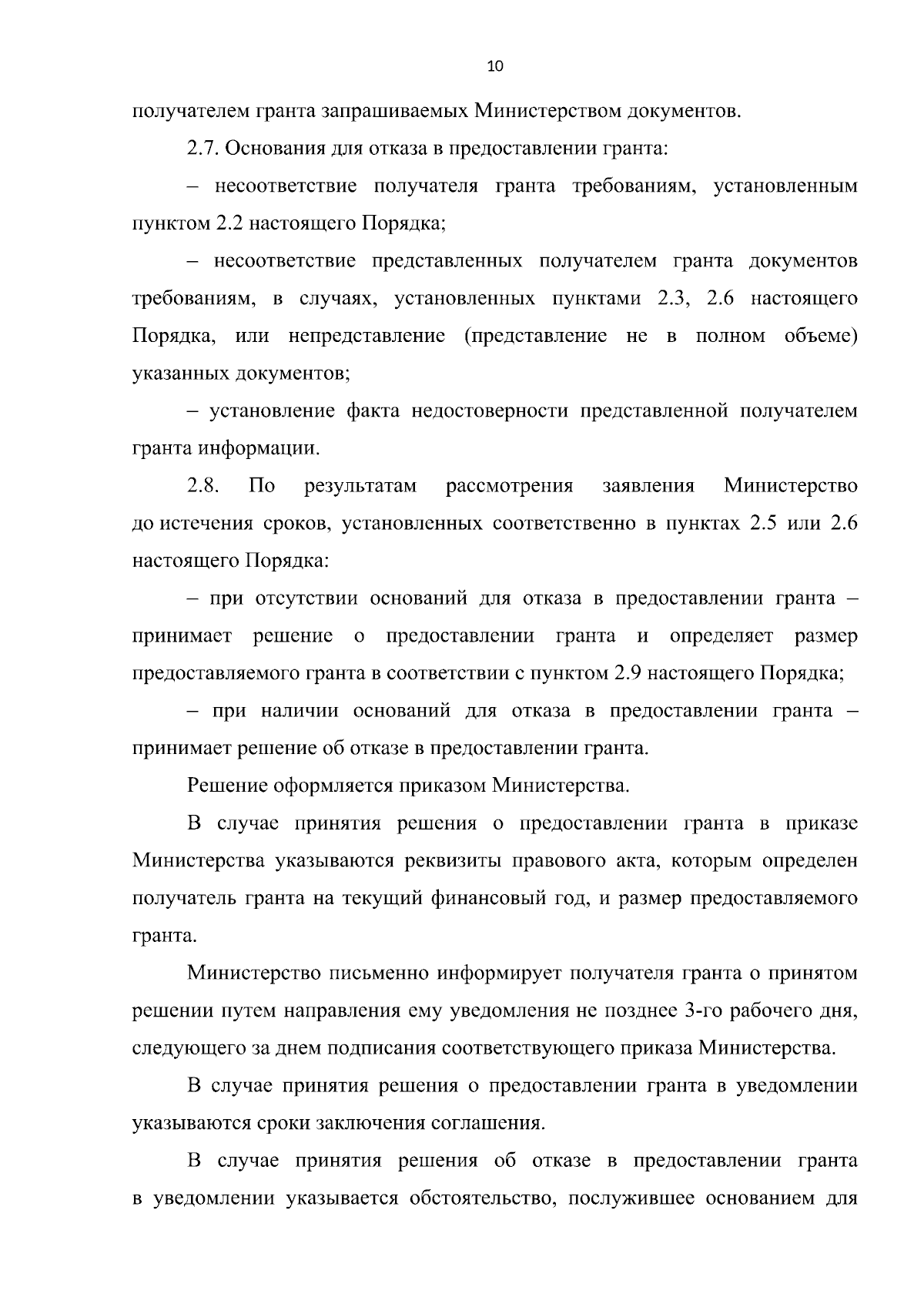 10

получателем гранта запрашиваемых Министерством документов.

2.7. Основания для отказа в предоставлении гранта:

– несоответствие получателя гранта требованиям, установленным пунктом 2.2 настоящего Порядка;

– несоответствие представленных получателем гранта документов требованиям, в случаях, установленных пунктами 2.3, 2.6 настоящего Порядка, или непредставление (представление не в полном объеме) указанных документов;

– установление факта недостоверности представленной получателем гранта информации.

2.8. По результатам рассмотрения заявления Министерство до истечения сроков, установленных соответственно в пунктах 2.5 или 2.6 настоящего Порядка:

– при отсутствии оснований для отказа в предоставлении гранта – принимает решение о предоставлении гранта и определяет размер предоставляемого гранта в соответствии с пунктом 2.9 настоящего Порядка;

– при наличии оснований для отказа в предоставлении гранта – принимает решение об отказе в предоставлении гранта.

Решение оформляется приказом Министерства.

В случае принятия решения о предоставлении гранта в приказе Министерства указываются реквизиты правового акта, которым определен получатель гранта на текущий финансовый год, и размер предоставляемого гранта.

Министерство письменно информирует получателя гранта о принятом решении путем направления ему уведомления не позднее 3-го рабочего дня, следующего за днем подписания соответствующего приказа Министерства.

В случае принятия решения о предоставлении гранта в уведомлении указываются сроки заключения соглашения.

В случае принятия решения об отказе в предоставлении гранта в уведомлении указывается обстоятельство, послужившее основанием для